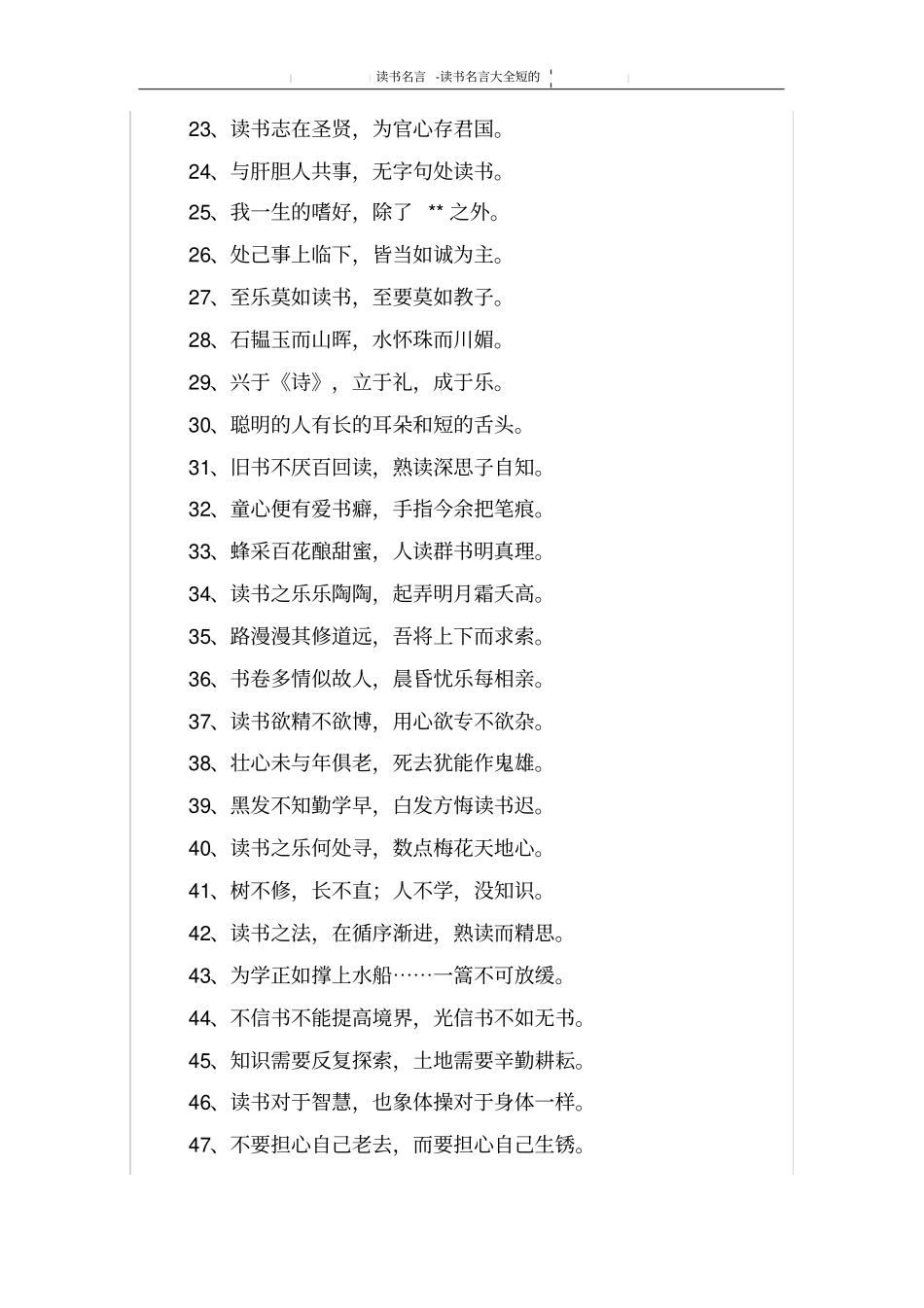 读书名言 -读书名言大全短的

23、读书志在圣贤，为官心存君国。

24、与肝胆人共事，无字句处读书。

25、我一生的嗜好，除了 ** 之外。

26、处己事上临下，皆当如诚为主。

27、至乐莫如读书，至要莫如教子。

28、石韫玉而山晖，水怀珠而川媚。

29、兴于《诗》，立于礼，成于乐。

30、聪明的人有长的耳朵和短的舌头。

31、旧书不厌百回读，熟读深思子自知。

32、童心便有爱书癖，手指今余把笔痕。

33、蜂采百花酿甜蜜，人读群书明真理。

34、读书之乐乐陶陶，起弄明月霜天高。

35、路漫漫其修道远，吾将上下而求索。

36、书卷多情似故人，晨昏忧乐每相亲。

37、读书欲精不欲博，用心欲专不欲杂。

38、壮心未与年俱老，死去犹能作鬼雄。

39、黑发不知勤学早，白发方悔读书迟。

40、读书之乐何处寻，数点梅花天地心。

41、树不修，长不直；人不学，没知识。

42、读书之法，在循序渐进，熟读而精思。

43、为学正如撑上水船……一篙不可放缓。

44、不信书不能提高境界，光信书不如无书。

45、知识需要反复探索，土地需要辛勤耕耘。

46、读书对于智慧，也象体操对于身体一样。

47、不要担心自己老去，而要担心自己生锈。